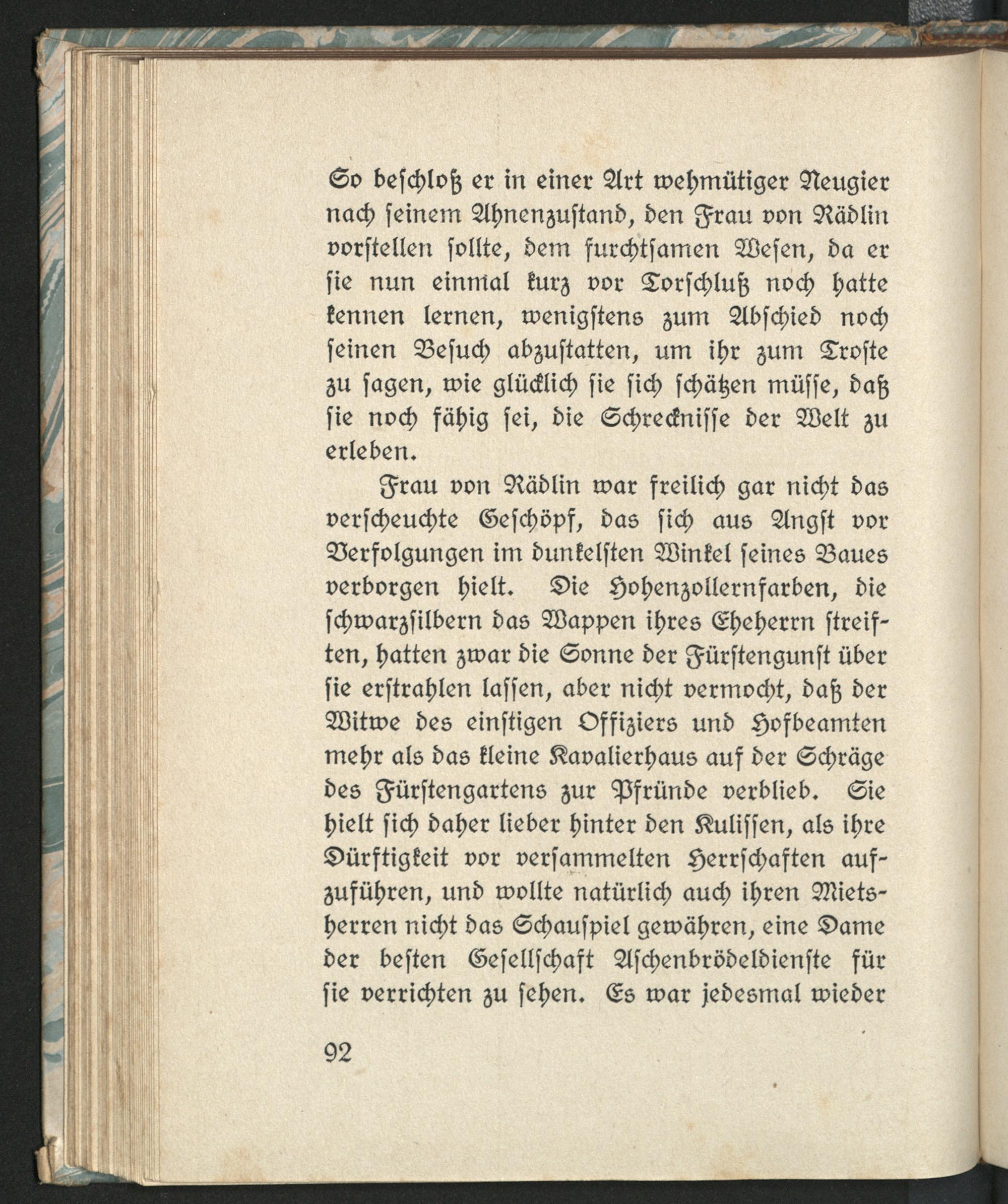 So beschloß er in einer Art wehmütiger Neugier nach seinem Ahnenzustand, den Frau von Rädlin vorstellen sollte, dem furchtsamen Wesen, da er sie nun einmal kurz vor Torschluß noch hatte kennen lernen, wenigstens zum Abschied noch seinen Besuch abzustatten, um ihr zum Troste zu sagen, wie glücklich sie sich schätzen müsse, daß sie noch fähig sei, die Schrecknisse der Welt zu erleben.

Frau von Rädlin war freilich gar nicht das verscheuchte Geschöpf, das sich aus Angst vor Verfolgungen im dunkelsten Winkel seines Baues verborgen hielt. Die Hohenzollernfarben, die schwarzsilbern das Wappen ihres Eheherrn streiften, hatten zwar die Sonne der Fürstengunst über sie erstrahlen lassen, aber nicht vermocht, daß der Witwe des einstigen Offiziers und Hofbeamten mehr als das kleine Kavalierhaus auf der Schräge des Fürstengartens zur Pfründe verblieb. Sie hielt sich daher lieber hinter den Kulissen, als ihre Dürftigkeit vor versammelten Herrschaften aufzuführen, und wollte natürlich auch ihren Mietsherren nicht das Schauspiel gewähren, eine Dame der besten Gesellschaft Aschenbrödeldienste für sie verrichten zu sehen. Es war jedesmal wieder

92